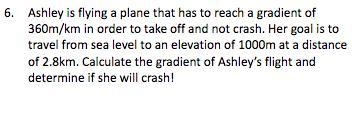 6. Ashley is flying a plane that has to reach a gradient of 360m/km in order to take off and not crash. Her goal is to travel from sea level to an elevation of 1000m at a distance of 2.8km. Calculate the gradient of Ashley's flight and determine if she will crash!